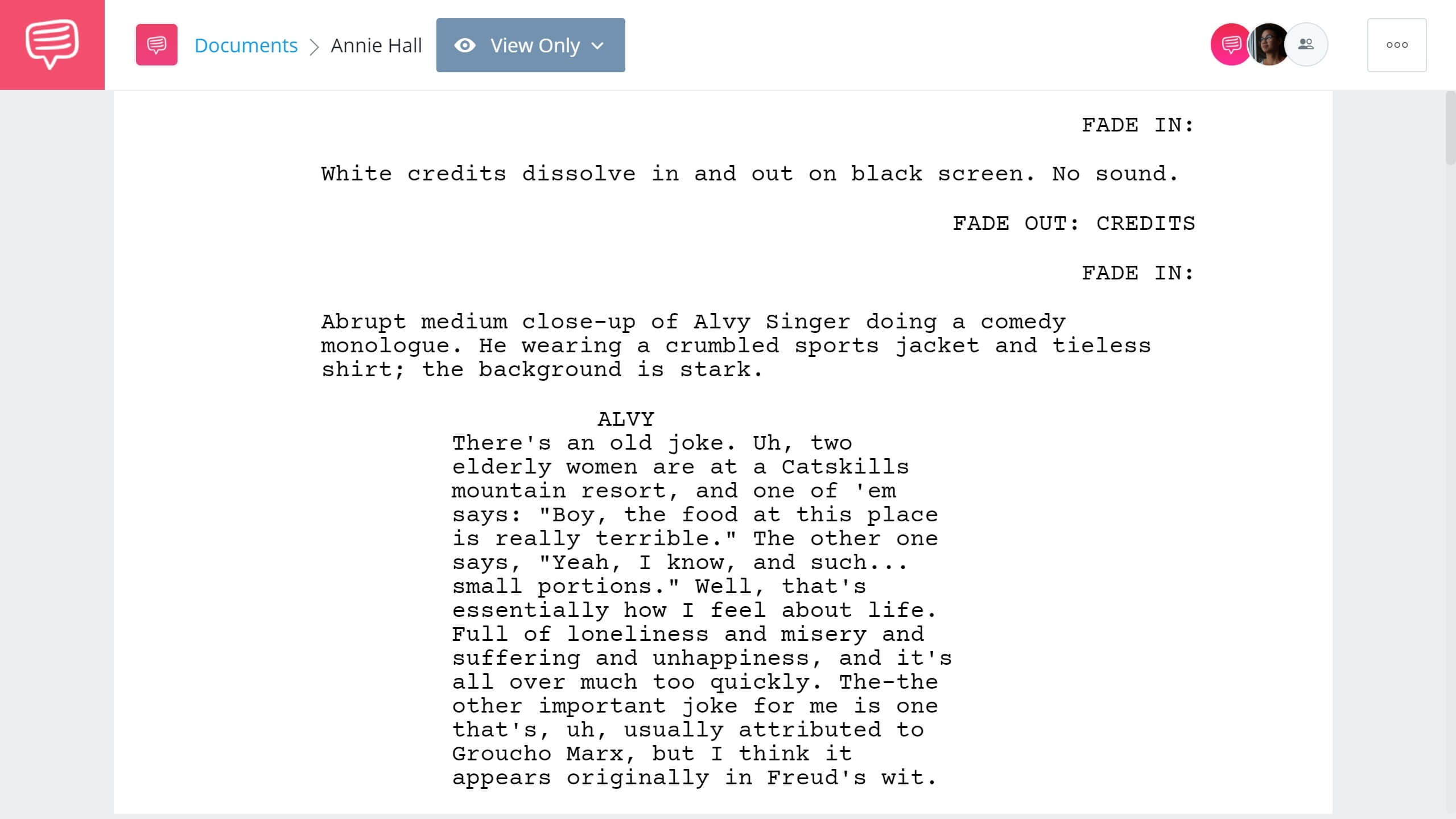 Documents > Annie Hall

View Only

FADE IN:

White credits dissolve in and out on black screen. No sound.

FADE OUT: CREDITS

FADE IN:

Abrupt medium close-up of Alvy Singer doing a comedy monologue. He wearing a crumbled sports jacket and tieless shirt; the background is stark.

ALVY
There's an old joke. Uh, two elderly women are at a Catskills mountain resort, and one of 'em says: "Boy, the food at this place is really terrible." The other one says, "Yeah, I know, and such... small portions." Well, that's essentially how I feel about life. Full of loneliness and misery and suffering and unhappiness, and it's all over much too quickly. The-the other important joke for me is one that's, uh, usually attributed to Groucho Marx, but I think it appears originally in Freud's wit.